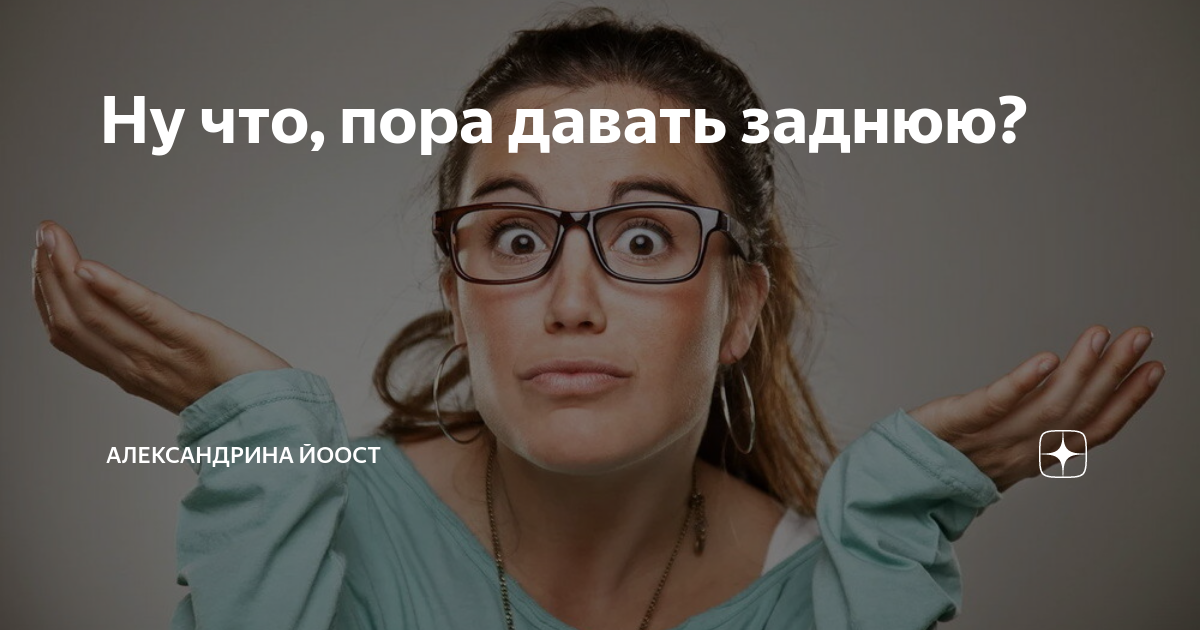 Ну что, пора давать заднюю?

АЛЕКСАНДРИНА ЙООСТ